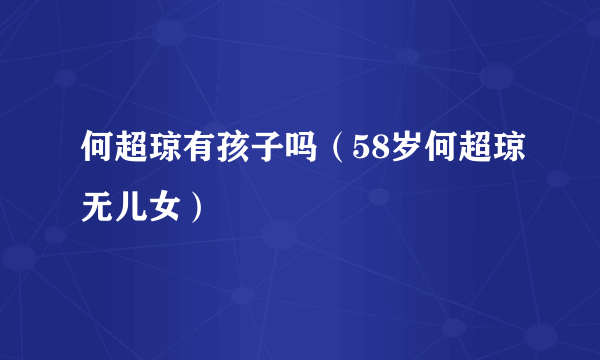 何超琼有孩子吗（58岁何超琼无儿女）